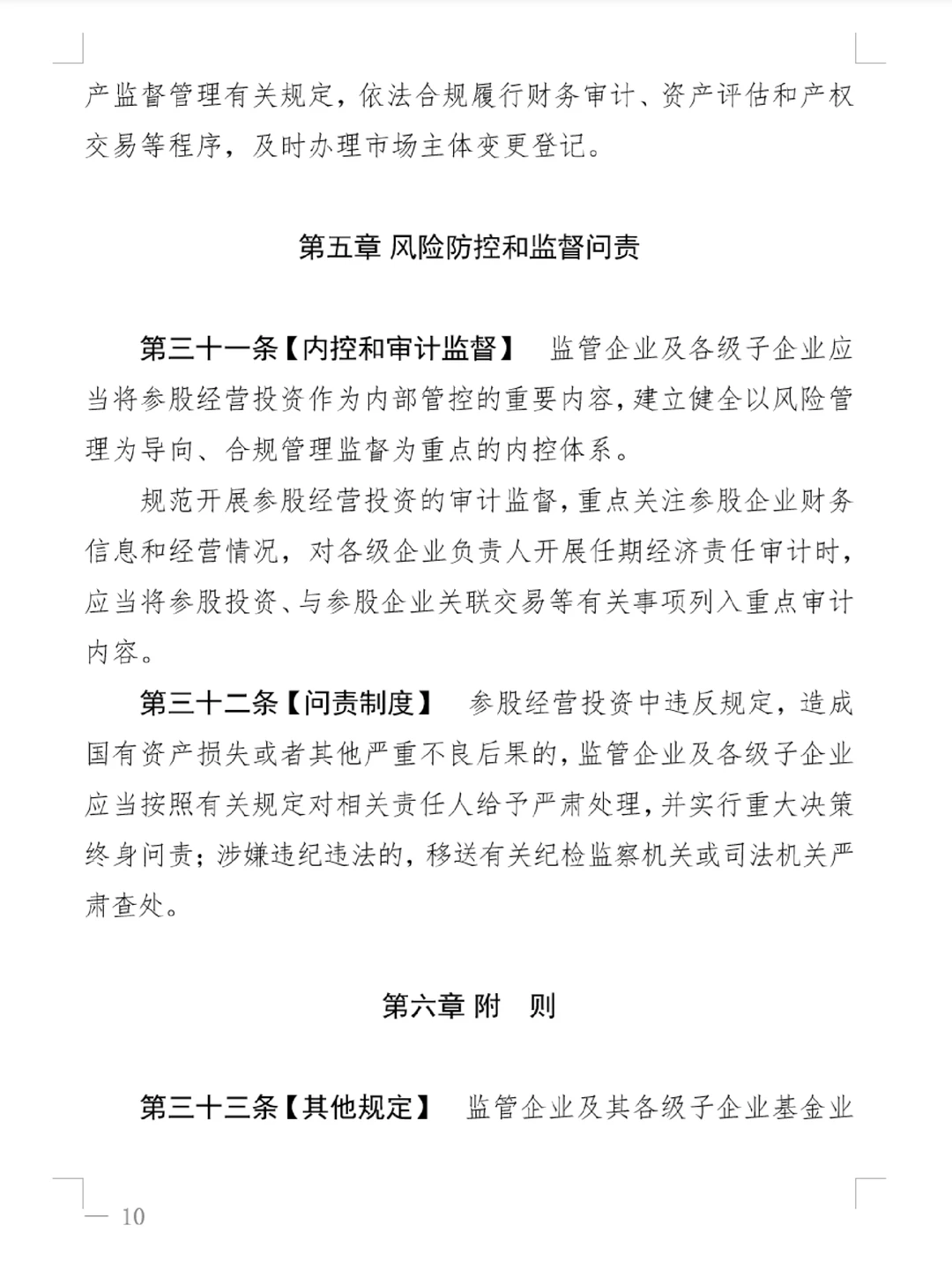 产监督管理有关规定，依法合规履行财务审计、资产评估和产权交易等程序，及时办理市场主体变更登记。

第五章 风险防控和监督问责

第三十一条【内控和审计监督】 监管企业及各级子企业应当将参股经营投资作为内部管控的重要内容，建立健全以风险管理为导向、合规管理监督为重点的内控体系。

规范开展参股经营投资的审计监督，重点关注参股企业财务信息和经营情况，对各级企业负责人开展任期经济责任审计时，应当将参股投资、与参股企业关联交易等有关事项列入重点审计内容。

第三十二条【问责制度】 参股经营投资中违反规定，造成国有资产损失或者其他严重不良后果的，监管企业及各级子企业应当按照有关规定对相关责任人给予严肃处理，并实行重大决策终身问责；涉嫌违纪违法的，移送有关纪检监察机关或司法机关严肃查处。

第六章 附 则

第三十三条【其他规定】 监管企业及其各级子企业基金业

— 10